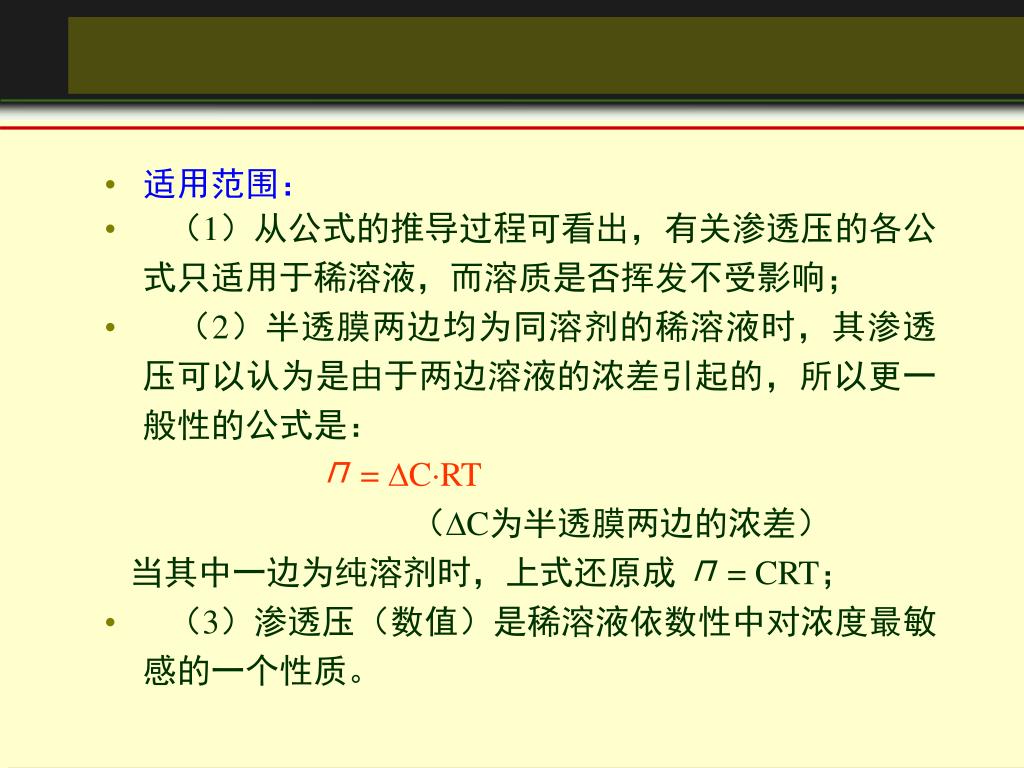 • 适用范围：

• （1）从公式的推导过程可看出，有关渗透压的各公式只适用于稀溶液，而溶质是否挥发不受影响；

• （2）半透膜两边均为同溶剂的稀溶液时，其渗透压可以认为是由于两边溶液的浓差引起的，所以更一般性的公式是：

$\Pi = \Delta C \cdot RT$

（$\Delta C$为半透膜两边的浓差）

当其中一边为纯溶剂时，上式还原成 $\Pi = CRT$；

• （3）渗透压（数值）是稀溶液依数性中对浓度最敏感的一个性质。